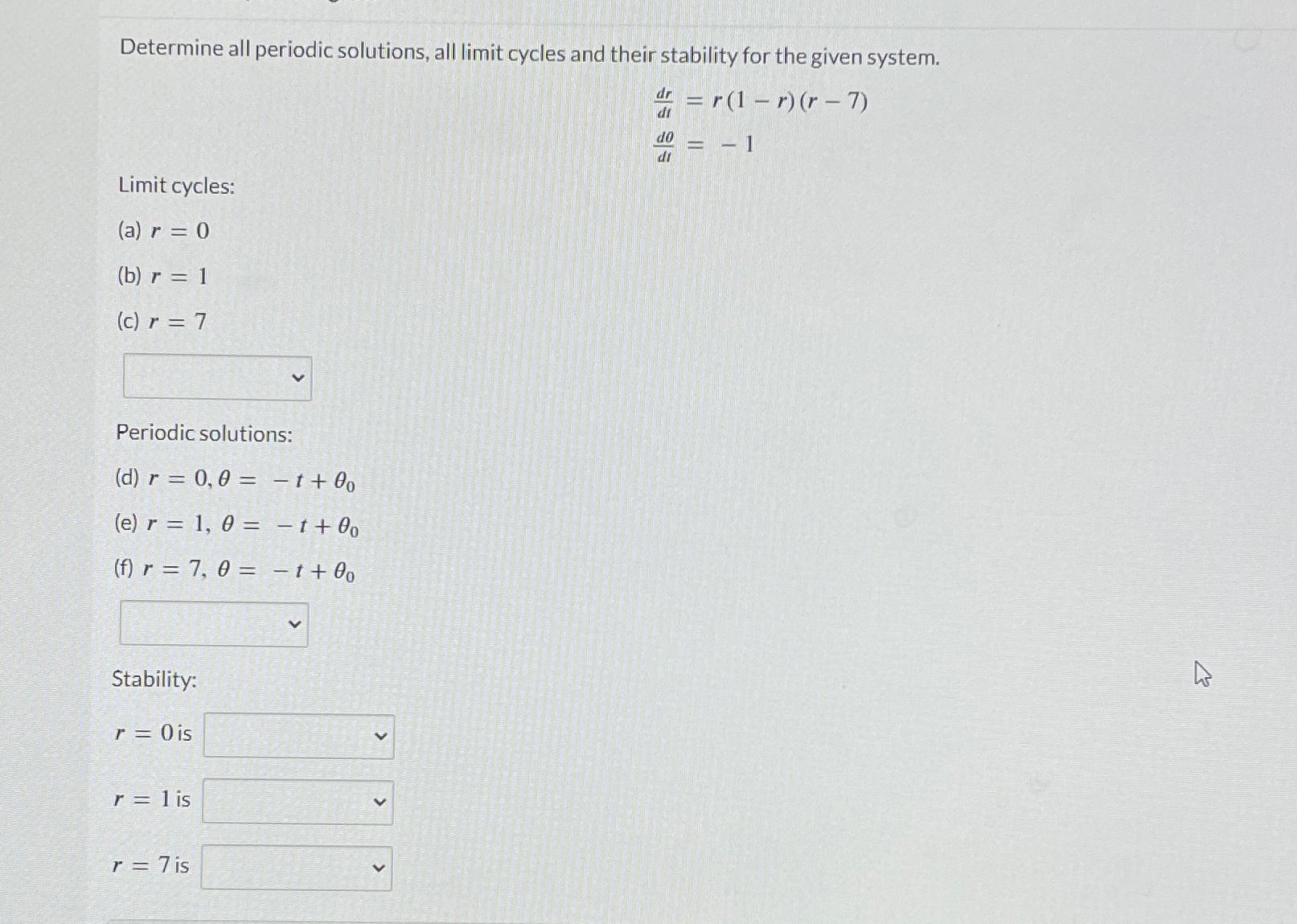 Determine all periodic solutions, all limit cycles and their stability for the given system.

$\frac{dr}{dt} = r(1-r)(r-7)$
$\frac{d\theta}{dt} = -1$

Limit cycles:

(a) $r = 0$

(b) $r = 1$

(c) $r = 7$

Periodic solutions:

(d) $r = 0, \theta = -t + \theta_0$

(e) $r = 1, \theta = -t + \theta_0$

(f) $r = 7, \theta = -t + \theta_0$

Stability:

$r = 0$ is

$r = 1$ is

$r = 7$ is